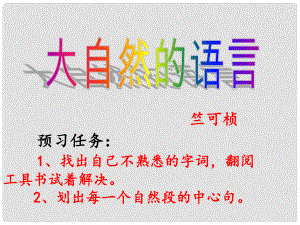 大自然的语言

竺可桢

预习任务：

1、找出自己不熟悉的字词，翻阅工具书试着解决。

2、划出每一个自然段的中心句。